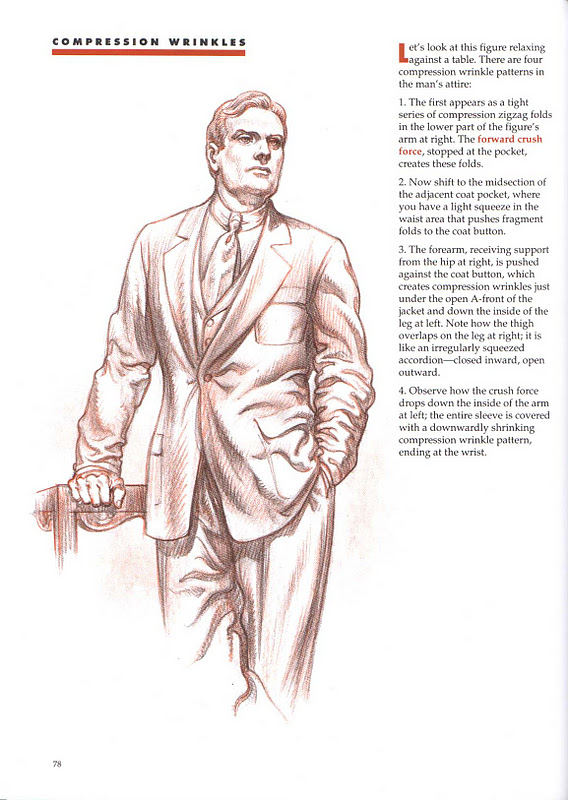 COMPRESSION WRINKLES

Let's look at this figure relaxing against a table. There are four compression wrinkle patterns in the man's attire:

1. The first appears as a tight series of compression zigzag folds in the lower part of the figure's arm at right. The forward crush force, stopped at the pocket, creates these folds.

2. Now shift to the midsection of the adjacent coat pocket, where you have a light squeeze in the waist area that pushes fragment folds to the coat button.

3. The forearm, receiving support from the hip at right, is pushed against the coat button, which creates compression wrinkles just under the open A-front of the jacket and down the inside of the leg at left. Note how the thigh overlaps on the leg at right; it is like an irregularly squeezed accordion—closed inward, open outward.

4. Observe how the crush force drops down the inside of the arm at left; the entire sleeve is covered with a downwardly shrinking compression wrinkle pattern, ending at the wrist.

78